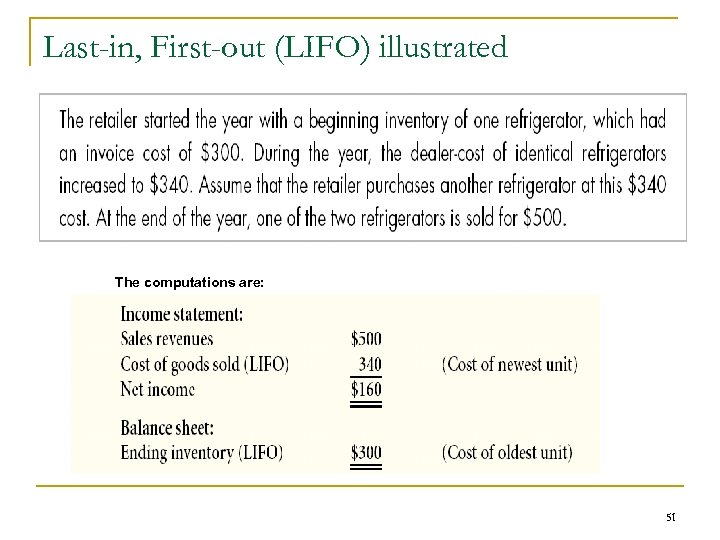 Last-in, First-out (LIFO) illustrated

The retailer started the year with a beginning inventory of one refrigerator, which had an invoice cost of \$300. During the year, the dealer-cost of identical refrigerators increased to \$340. Assume that the retailer purchases another refrigerator at this \$340 cost. At the end of the year, one of the two refrigerators is sold for \$500.

The computations are:

| Income statement: | | |
|---|---|---|
| Sales revenues | \$500 | |
| Cost of goods sold (LIFO) | 340 | (Cost of newest unit) |
| Net income | \$160 | |
| Balance sheet: | | |
| Ending inventory (LIFO) | \$300 | (Cost of oldest unit) |

51